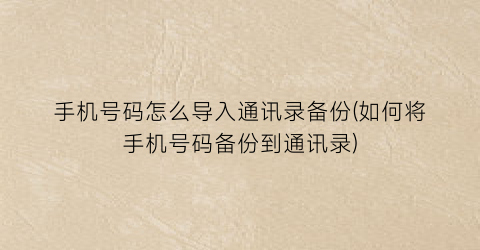 手机号码怎么导入通讯录备份(如何将手机号码备份到通讯录)